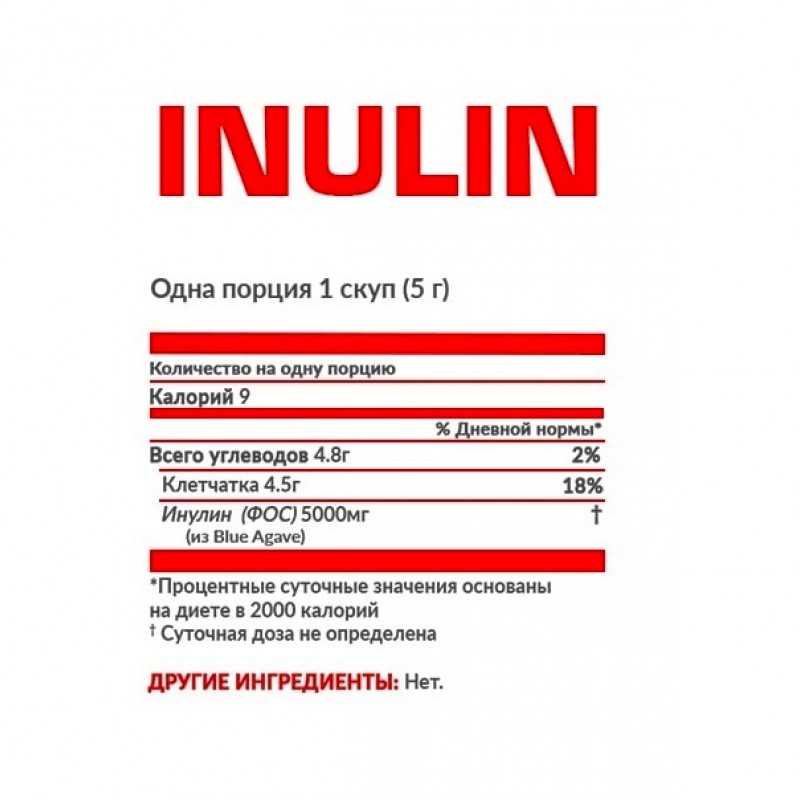 INULIN

Одна порция 1 скуп (5 г)

Количество на одну порцию

Калорий 9

% Дневной нормы*

Всего углеводов 4.8г 2%

Клетчатка 4.5г 18%

Инулин (ФОС) 5000мг †
(из Blue Agave)

*Процентные суточные значения основаны на диете в 2000 калорий
† Суточная доза не определена

ДРУГИЕ ИНГРЕДИЕНТЫ: Нет.